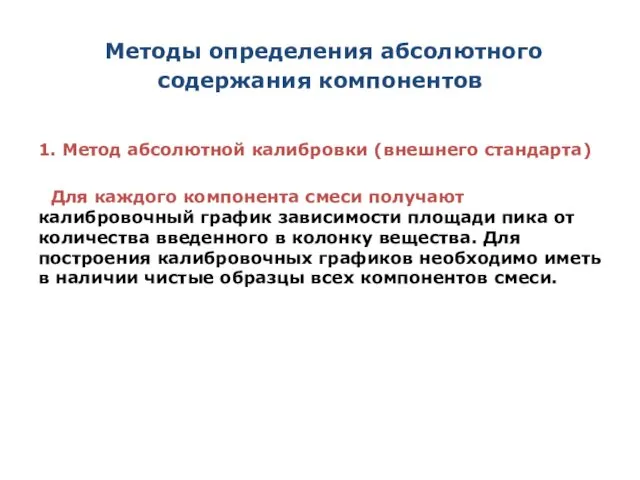 Методы определения абсолютного содержания компонентов

1. Метод абсолютной калибровки (внешнего стандарта)

Для каждого компонента смеси получают калибровочный график зависимости площади пика от количества введенного в колонку вещества. Для построения калибровочных графиков необходимо иметь в наличии чистые образцы всех компонентов смеси.